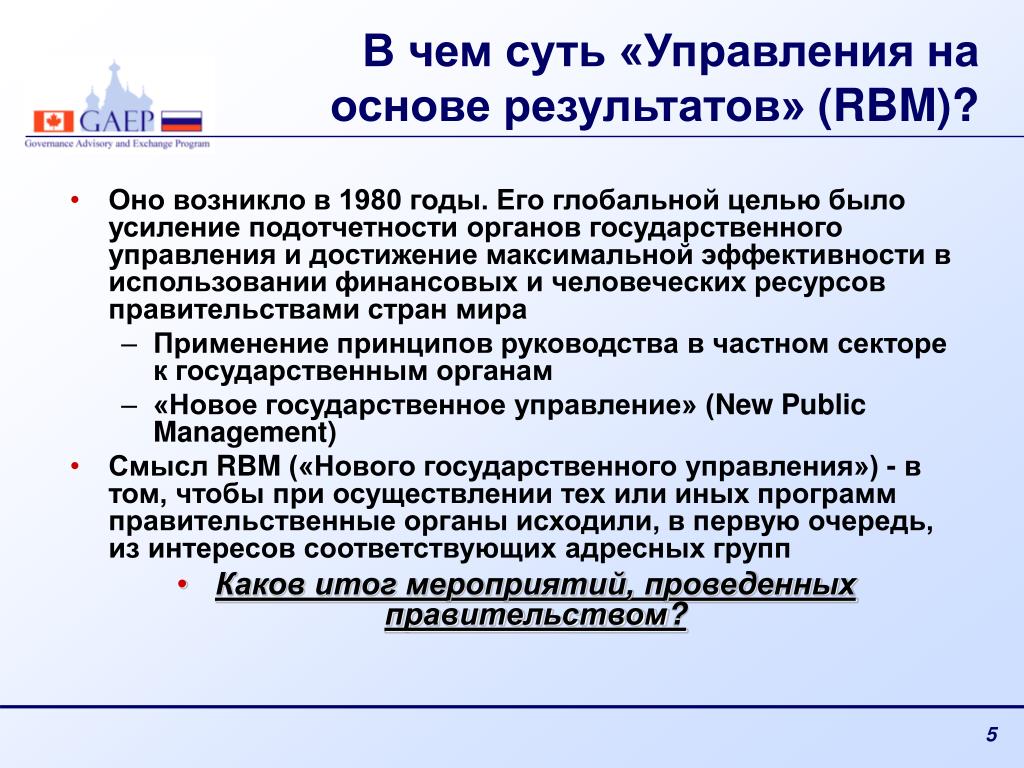 GAEP
Governance Advisory and Exchange Program

В чем суть «Управления на основе результатов» (RBM)?

• Оно возникло в 1980 годы. Его глобальной целью было усиление подотчетности органов государственного управления и достижение максимальной эффективности в использовании финансовых и человеческих ресурсов правительствами стран мира
– Применение принципов руководства в частном секторе к государственным органам
– «Новое государственное управление» (New Public Management)
• Смысл RBM («Нового государственного управления») - в том, чтобы при осуществлении тех или иных программ правительственные органы исходили, в первую очередь, из интересов соответствующих адресных групп
• Каков итог мероприятий, проведенных правительством?

5